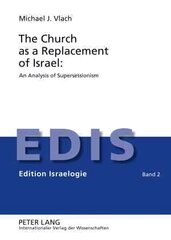 Michael J. Vlach

The Church as a Replacement of Israel:

An Analysis of Supersessionism

EDIS

Edition Israelogie

Band 2

PETER LANG
Internationaler Verlag der Wissenschaften